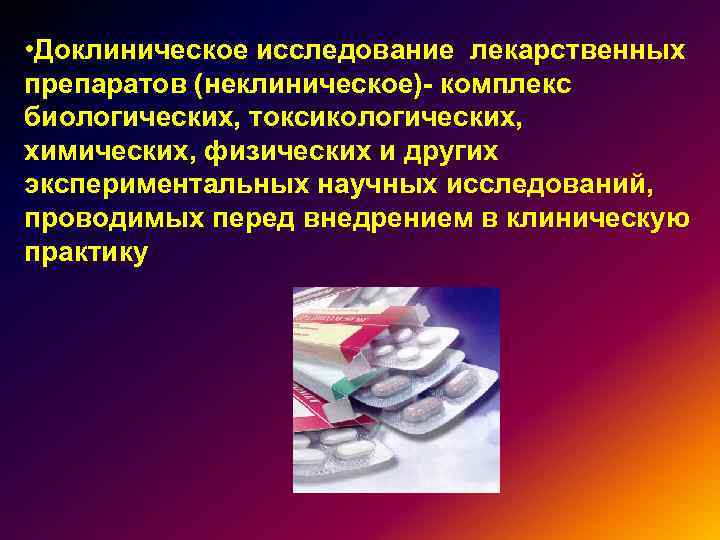 •Доклиническое исследование лекарственных препаратов (неклиническое)- комплекс биологических, токсикологических, химических, физических и других экспериментальных научных исследований, проводимых перед внедрением в клиническую практику